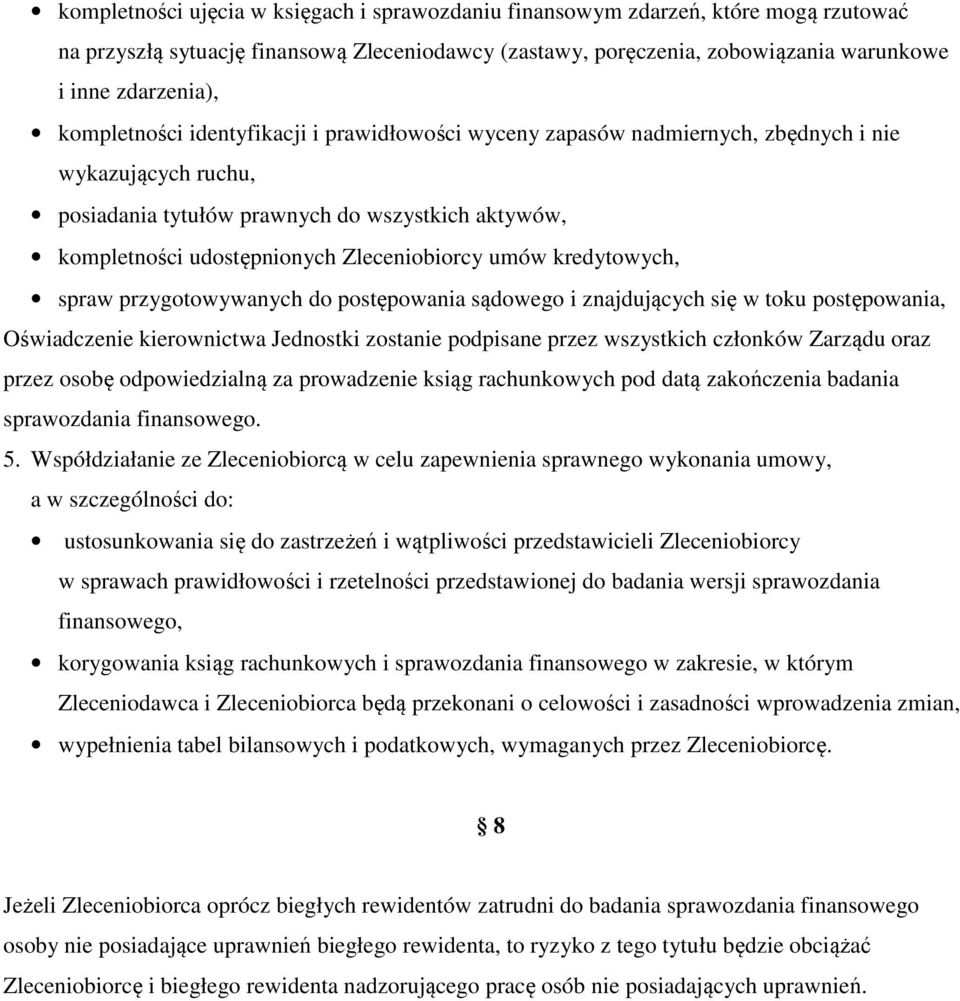 • kompletności ujęcia w księgach i sprawozdaniu finansowym zdarzeń, które mogą rzutować na przyszłą sytuację finansową Zleceniodawcy (zastawy, poręczenia, zobowiązania warunkowe i inne zdarzenia),

• kompletności identyfikacji i prawidłowości wyceny zapasów nadmiernych, zbędnych i nie wykazujących ruchu,

• posiadania tytułów prawnych do wszystkich aktywów,

• kompletności udostępnionych Zleceniobiorcy umów kredytowych,

• spraw przygotowywanych do postępowania sądowego i znajdujących się w toku postępowania,

Oświadczenie kierownictwa Jednostki zostanie podpisane przez wszystkich członków Zarządu oraz przez osobę odpowiedzialną za prowadzenie ksiąg rachunkowych pod datą zakończenia badania sprawozdania finansowego.

5. Współdziałanie ze Zleceniobiorcą w celu zapewnienia sprawnego wykonania umowy, a w szczególności do:

• ustosunkowania się do zastrzeżeń i wątpliwości przedstawicieli Zleceniobiorcy w sprawach prawidłowości i rzetelności przedstawionej do badania wersji sprawozdania finansowego,

• korygowania ksiąg rachunkowych i sprawozdania finansowego w zakresie, w którym Zleceniodawca i Zleceniobiorca będą przekonani o celowości i zasadności wprowadzenia zmian,

• wypełnienia tabel bilansowych i podatkowych, wymaganych przez Zleceniobiorcę.

§ 8

Jeżeli Zleceniobiorca oprócz biegłych rewidentów zatrudni do badania sprawozdania finansowego osoby nie posiadające uprawnień biegłego rewidenta, to ryzyko z tego tytułu będzie obciążać Zleceniobiorcę i biegłego rewidenta nadzorującego pracę osób nie posiadających uprawnień.